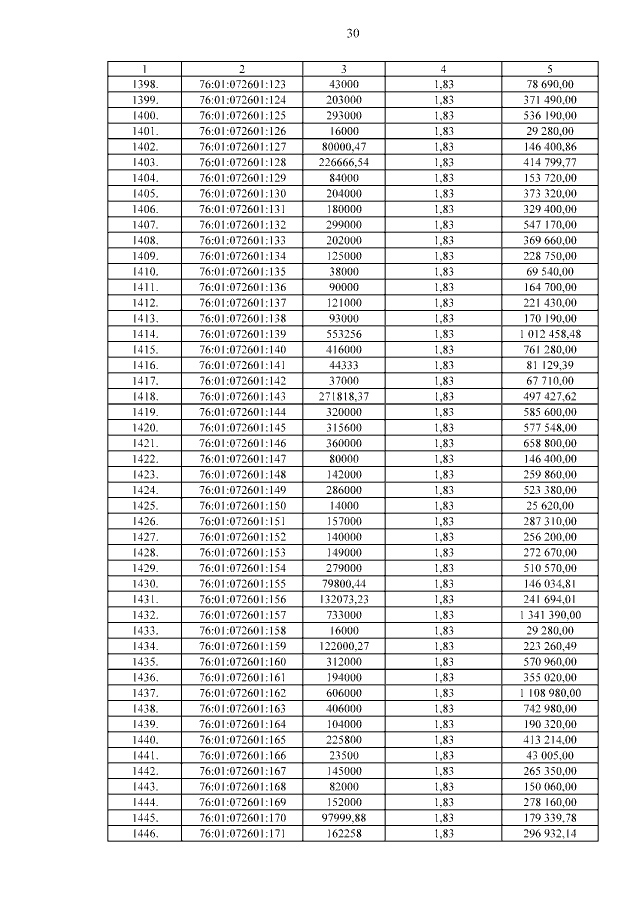 30

| 1 | 2 | 3 | 4 | 5 |
|---|---|---|---|---|
| 1398. | 76:01:072601:123 | 43000 | 1,83 | 78 690,00 |
| 1399. | 76:01:072601:124 | 203000 | 1,83 | 371 490,00 |
| 1400. | 76:01:072601:125 | 293000 | 1,83 | 536 190,00 |
| 1401. | 76:01:072601:126 | 16000 | 1,83 | 29 280,00 |
| 1402. | 76:01:072601:127 | 80000,47 | 1,83 | 146 400,86 |
| 1403. | 76:01:072601:128 | 226666,54 | 1,83 | 414 799,77 |
| 1404. | 76:01:072601:129 | 84000 | 1,83 | 153 720,00 |
| 1405. | 76:01:072601:130 | 204000 | 1,83 | 373 320,00 |
| 1406. | 76:01:072601:131 | 180000 | 1,83 | 329 400,00 |
| 1407. | 76:01:072601:132 | 299000 | 1,83 | 547 170,00 |
| 1408. | 76:01:072601:133 | 202000 | 1,83 | 369 660,00 |
| 1409. | 76:01:072601:134 | 125000 | 1,83 | 228 750,00 |
| 1410. | 76:01:072601:135 | 38000 | 1,83 | 69 540,00 |
| 1411. | 76:01:072601:136 | 90000 | 1,83 | 164 700,00 |
| 1412. | 76:01:072601:137 | 121000 | 1,83 | 221 430,00 |
| 1413. | 76:01:072601:138 | 93000 | 1,83 | 170 190,00 |
| 1414. | 76:01:072601:139 | 553256 | 1,83 | 1 012 458,48 |
| 1415. | 76:01:072601:140 | 416000 | 1,83 | 761 280,00 |
| 1416. | 76:01:072601:141 | 44333 | 1,83 | 81 129,39 |
| 1417. | 76:01:072601:142 | 37000 | 1,83 | 67 710,00 |
| 1418. | 76:01:072601:143 | 271818,37 | 1,83 | 497 427,62 |
| 1419. | 76:01:072601:144 | 320000 | 1,83 | 585 600,00 |
| 1420. | 76:01:072601:145 | 315600 | 1,83 | 577 548,00 |
| 1421. | 76:01:072601:146 | 360000 | 1,83 | 658 800,00 |
| 1422. | 76:01:072601:147 | 80000 | 1,83 | 146 400,00 |
| 1423. | 76:01:072601:148 | 142000 | 1,83 | 259 860,00 |
| 1424. | 76:01:072601:149 | 286000 | 1,83 | 523 380,00 |
| 1425. | 76:01:072601:150 | 14000 | 1,83 | 25 620,00 |
| 1426. | 76:01:072601:151 | 157000 | 1,83 | 287 310,00 |
| 1427. | 76:01:072601:152 | 140000 | 1,83 | 256 200,00 |
| 1428. | 76:01:072601:153 | 149000 | 1,83 | 272 670,00 |
| 1429. | 76:01:072601:154 | 279000 | 1,83 | 510 570,00 |
| 1430. | 76:01:072601:155 | 79800,44 | 1,83 | 146 034,81 |
| 1431. | 76:01:072601:156 | 132073,23 | 1,83 | 241 694,01 |
| 1432. | 76:01:072601:157 | 733000 | 1,83 | 1 341 390,00 |
| 1433. | 76:01:072601:158 | 16000 | 1,83 | 29 280,00 |
| 1434. | 76:01:072601:159 | 122000,27 | 1,83 | 223 260,49 |
| 1435. | 76:01:072601:160 | 312000 | 1,83 | 570 960,00 |
| 1436. | 76:01:072601:161 | 194000 | 1,83 | 355 020,00 |
| 1437. | 76:01:072601:162 | 606000 | 1,83 | 1 108 980,00 |
| 1438. | 76:01:072601:163 | 406000 | 1,83 | 742 980,00 |
| 1439. | 76:01:072601:164 | 104000 | 1,83 | 190 320,00 |
| 1440. | 76:01:072601:165 | 225800 | 1,83 | 413 214,00 |
| 1441. | 76:01:072601:166 | 23500 | 1,83 | 43 005,00 |
| 1442. | 76:01:072601:167 | 145000 | 1,83 | 265 350,00 |
| 1443. | 76:01:072601:168 | 82000 | 1,83 | 150 060,00 |
| 1444. | 76:01:072601:169 | 152000 | 1,83 | 278 160,00 |
| 1445. | 76:01:072601:170 | 97999,88 | 1,83 | 179 339,78 |
| 1446. | 76:01:072601:171 | 162258 | 1,83 | 296 932,14 |